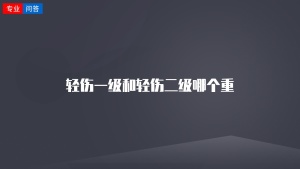 专业 问答

轻伤一级和轻伤二级哪个重